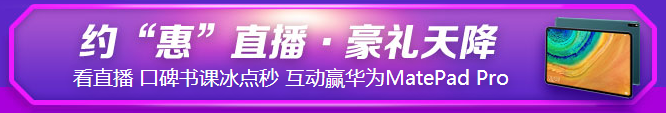 约“惠”直播 · 豪礼天降

看直播 口碑书课冰点秒 互动赢华为MatePad Pro